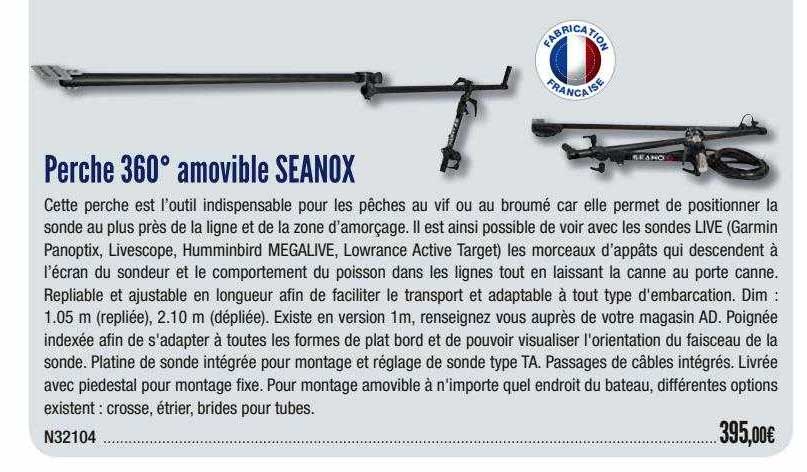 FABRICATION FRANCAISE

SEANOX

Perche 360° amovible SEANOX

Cette perche est l'outil indispensable pour les pêches au vif ou au broumé car elle permet de positionner la sonde au plus près de la ligne et de la zone d'amorçage. Il est ainsi possible de voir avec les sondes LIVE (Garmin Panoptix, Livescope, Humminbird MEGALIVE, Lowrance Active Target) les morceaux d'appâts qui descendent à l'écran du sondeur et le comportement du poisson dans les lignes tout en laissant la canne au porte canne. Repliable et ajustable en longueur afin de faciliter le transport et adaptable à tout type d'embarcation. Dim : 1.05 m (repliée), 2.10 m (dépliée). Existe en version 1m, renseignez vous auprès de votre magasin AD. Poignée indexée afin de s'adapter à toutes les formes de plat bord et de pouvoir visualiser l'orientation du faisceau de la sonde. Platine de sonde intégrée pour montage et réglage de sonde type TA. Passages de câbles intégrés. Livrée avec piedestal pour montage fixe. Pour montage amovible à n'importe quel endroit du bateau, différentes options existent : crosse, étrier, brides pour tubes.

N32104 ........ 395,00€